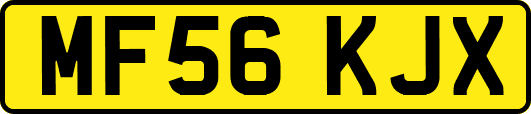 MF56 KJX